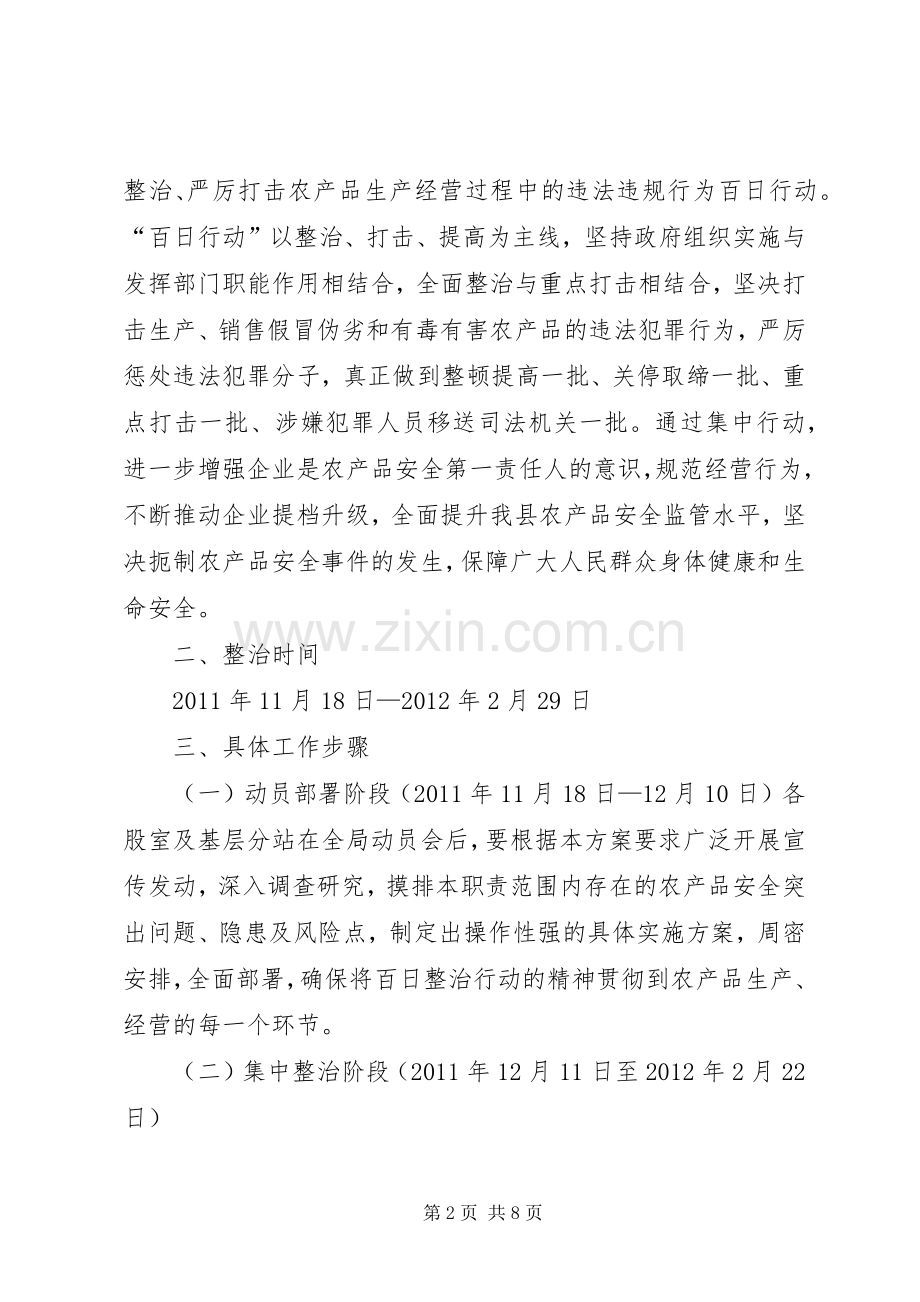 整治、严厉打击农产品生产经营过程中的违法违规行为百日行动。“百日行动”以整治、打击、提高为主线，坚持政府组织实施与发挥部门职能作用相结合，全面整治与重点打击相结合，坚决打击生产、销售假冒伪劣和有毒有害农产品的违法犯罪行为，严厉惩处违法犯罪分子，真正做到整顿提高一批、关停取缔一批、重点打击一批、涉嫌犯罪人员移送司法机关一批。通过集中行动，进一步增强企业是农产品安全第一责任人的意识，规范经营行为，不断推动企业提档升级，全面提升我县农产品安全监管水平，坚决扼制农产品安全事件的发生，保障广大人民群众身体健康和生命安全。

www.zixin.com.cn

二、整治时间

2011 年 11 月 18 日—2012 年 2 月 29 日

三、具体工作步骤

（一）动员部署阶段（2011 年 11 月 18 日—12 月 10 日）各股室及基层分站在全局动员会后，要根据本方案要求广泛开展宣传发动，深入调查研究，摸排本职责范围内存在的农产品安全突出问题、隐患及风险点，制定出操作性强的具体实施方案，周密安排，全面部署，确保将百日整治行动的精神贯彻到农产品生产、经营的每一个环节。

（二）集中整治阶段（2011 年 12 月 11 日至 2012 年 2 月 22 日）

第 2 页 共 8 页